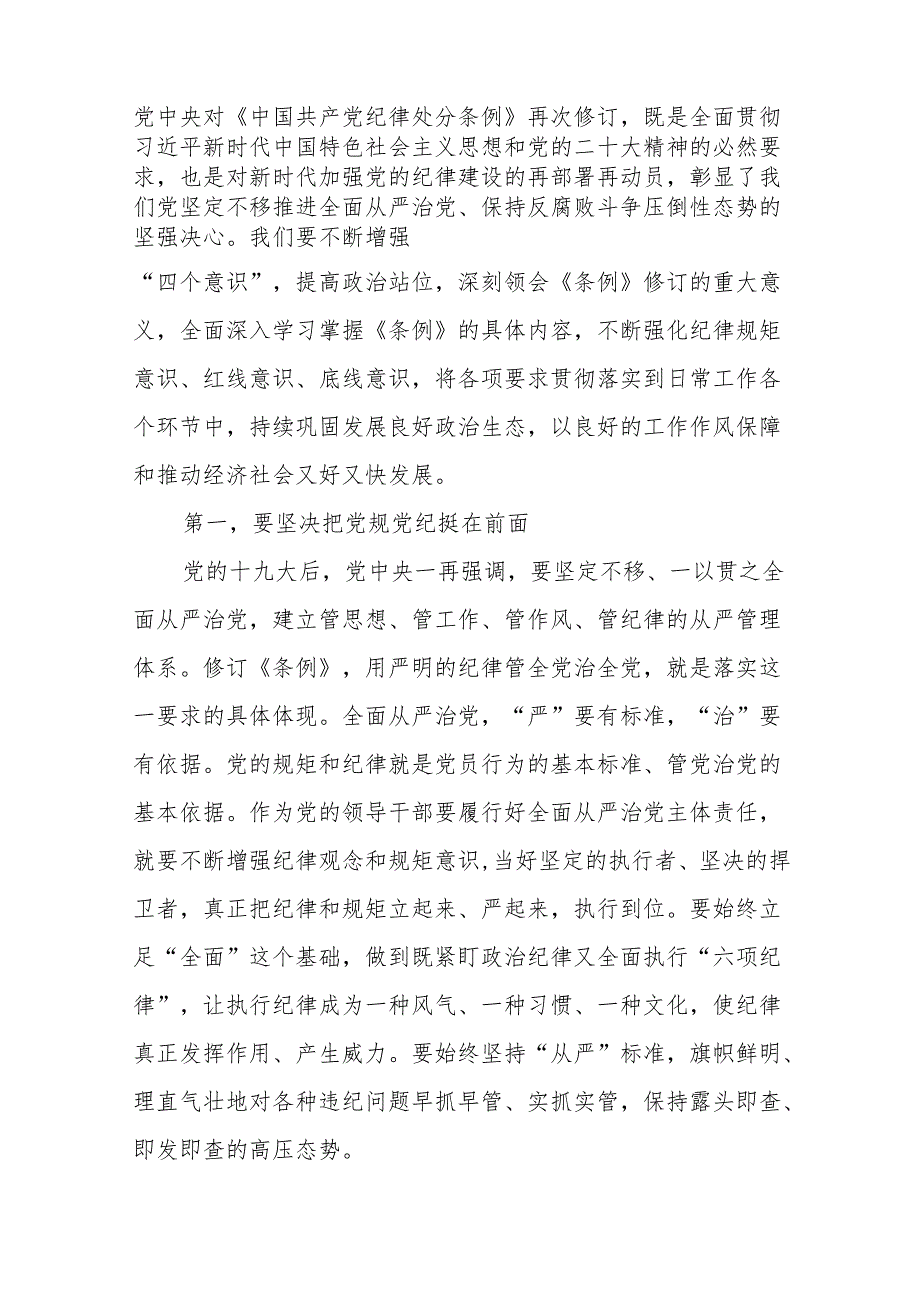 党中央对《中国共产党纪律处分条例》再次修订，既是全面贯彻习近平新时代中国特色社会主义思想和党的二十大精神的必然要求，也是对新时代加强党的纪律建设的再部署再动员，彰显了我们党坚定不移推进全面从严治党、保持反腐败斗争压倒性态势的坚强决心。我们要不断增强

“四个意识”，提高政治站位，深刻领会《条例》修订的重大意义，全面深入学习掌握《条例》的具体内容，不断强化纪律规矩意识、红线意识、底线意识，将各项要求贯彻落实到日常工作各个环节中，持续巩固发展良好政治生态，以良好的工作作风保障和推动经济社会又好又快发展。

第一，要坚决把党规党纪挺在前面

党的十九大后，党中央一再强调，要坚定不移、一以贯之全面从严治党，建立管思想、管工作、管作风、管纪律的从严管理体系。修订《条例》，用严明的纪律管全党治全党，就是落实这一要求的具体体现。全面从严治党，“严”要有标准，“治”要有依据。党的规矩和纪律就是党员行为的基本标准、管党治党的基本依据。作为党的领导干部要履行好全面从严治党主体责任，就要不断增强纪律观念和规矩意识,当好坚定的执行者、坚决的捍卫者，真正把纪律和规矩立起来、严起来，执行到位。要始终立足“全面”这个基础，做到既紧盯政治纪律又全面执行“六项纪律”，让执行纪律成为一种风气、一种习惯、一种文化，使纪律真正发挥作用、产生威力。要始终坚持“从严”标准，旗帜鲜明、理直气壮地对各种违纪问题早抓早管、实抓实管，保持露头即查、即发即查的高压态势。